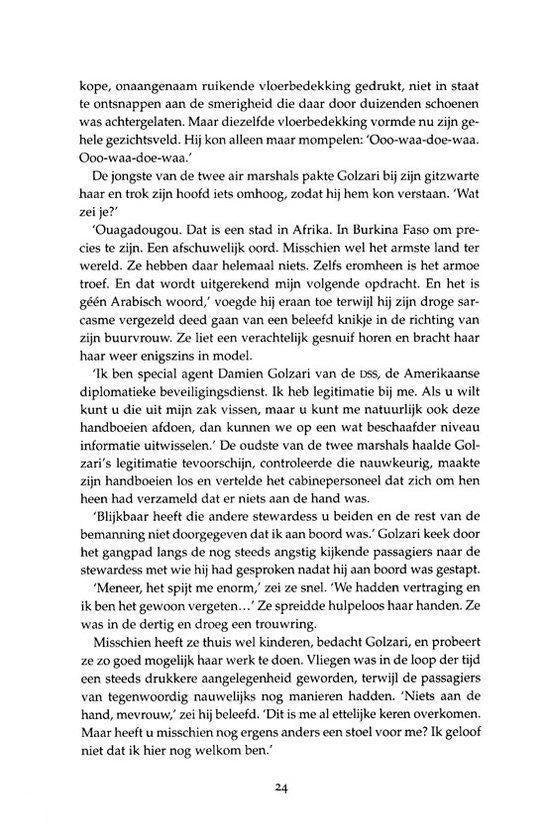 kope, onaangenaam ruikende vloerbedekking gedrukt, niet in staat te ontsnappen aan de smerigheid die daar door duizenden schoenen was achtergelaten. Maar diezelfde vloerbedekking vormde nu zijn gehele gezichtsveld. Hij kon alleen maar mompelen: 'Ooo-waa-doe-waa. Ooo-waa-doe-waa.'

De jongste van de twee air marshals pakte Golzari bij zijn gitzwarte haar en trok zijn hoofd iets omhoog, zodat hij hem kon verstaan. 'Wat zei je?'

'Ouagadougou. Dat is een stad in Afrika. In Burkina Faso om precies te zijn. Een afschuwelijk oord. Misschien wel het armste land ter wereld. Ze hebben daar helemaal niets. Zelfs eromheen is het armoe troef. En dat wordt uitgerekend mijn volgende opdracht. En het is géén Arabisch woord,' voegde hij eraan toe terwijl hij zijn droge sarcasme vergezeld deed gaan van een beleefd knikje in de richting van zijn buurvrouw. Ze liet een verachtelijk gesnuif horen en bracht haar haar weer enigszins in model.

'Ik ben special agent Damien Golzari van de DSS, de Amerikaanse diplomatieke beveiligingsdienst. Ik heb legitimatie bij me. Als u wilt kunt u die uit mijn zak vissen, maar u kunt me natuurlijk ook deze handboeien afdoen, dan kunnen we op een wat beschaafder niveau informatie uitwisselen.' De oudste van de twee marshals haalde Golzari's legitimatie tevoorschijn, controleerde die nauwkeurig, maakte zijn handboeien los en vertelde het cabinepersoneel dat zich om hen heen had verzameld dat er niets aan de hand was.

'Blijkbaar heeft die andere stewardess u beiden en de rest van de bemanning niet doorgegeven dat ik aan boord was.' Golzari keek door het gangpad langs de nog steeds angstig kijkende passagiers naar de stewardess met wie hij had gesproken nadat hij aan boord was gestapt.

'Meneer, het spijt me enorm,' zei ze snel. 'We hadden vertraging en ik ben het gewoon vergeten...' Ze spreidde hulpeloos haar handen. Ze was in de dertig en droeg een trouwring.

Misschien heeft ze thuis wel kinderen, bedacht Golzari, en probeert ze zo goed mogelijk haar werk te doen. Vliegen was in de loop der tijd een steeds drukkere aangelegenheid geworden, terwijl de passagiers van tegenwoordig nauwelijks nog manieren hadden. 'Niets aan de hand, mevrouw,' zei hij beleefd. 'Dit is me al ettelijke keren overkomen. Maar heeft u misschien nog ergens anders een stoel voor me? Ik geloof niet dat ik hier nog welkom ben.'

24